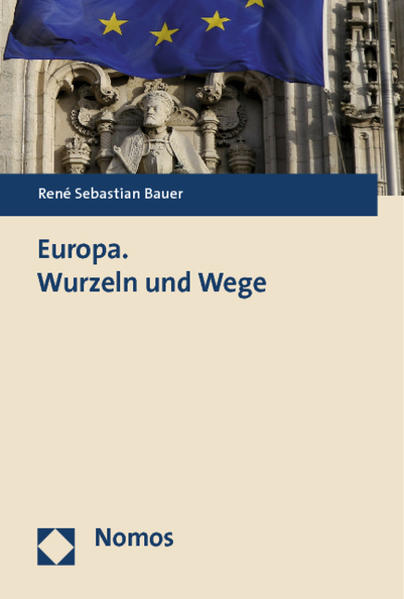 René Sebastian Bauer

Europa.
Wurzeln und Wege

Nomos